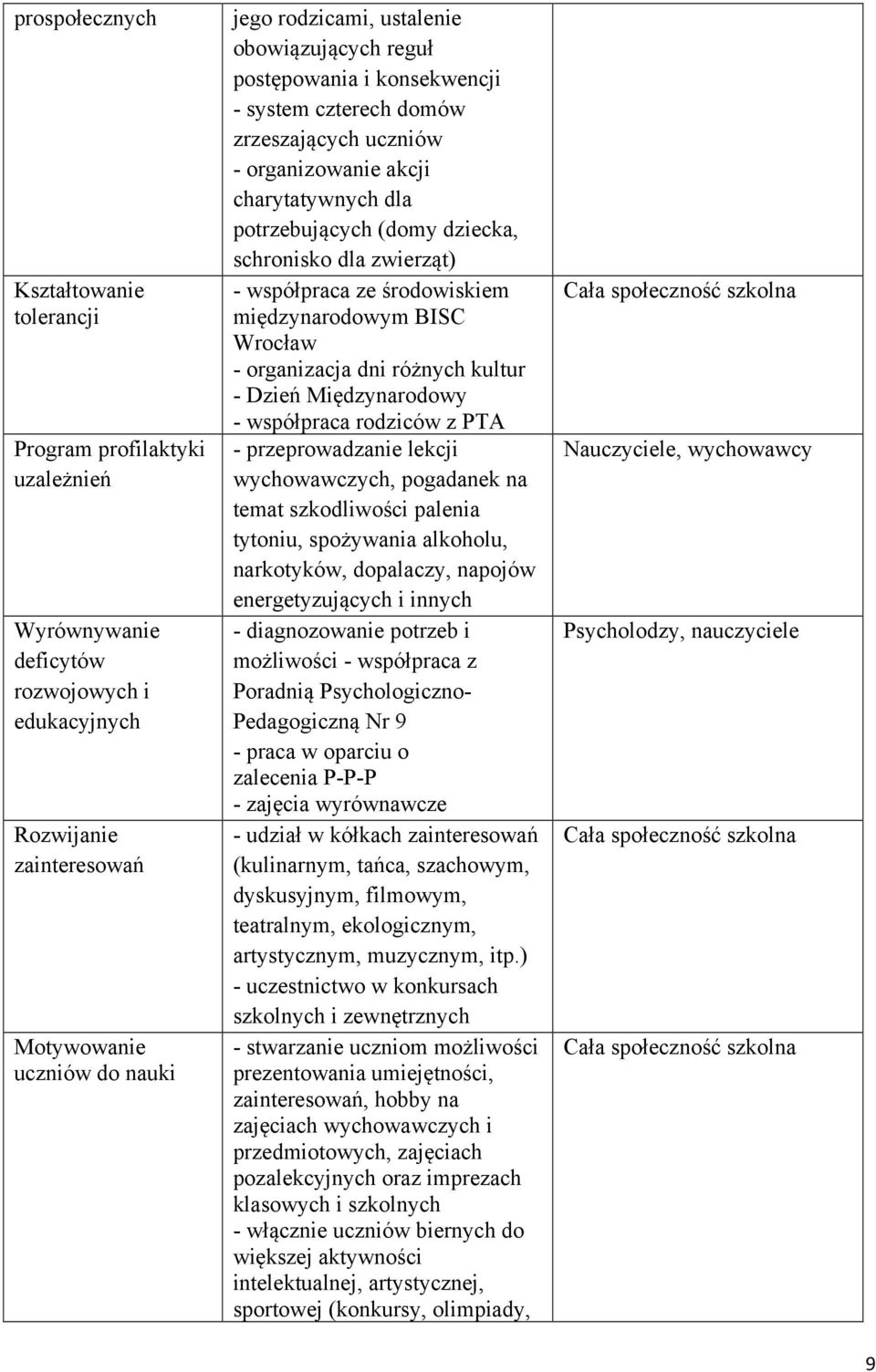 | prospołecznych | jego rodzicami, ustalenie obowiązujących reguł postępowania i konsekwencji - system czterech domów zrzeszających uczniów - organizowanie akcji charytatywnych dla potrzebujących (domy dziecka, schronisko dla zwierząt) | |
|---|---|---|
| Kształtowanie tolerancji | - współpraca ze środowiskiem międzynarodowym BISC Wrocław - organizacja dni różnych kultur - Dzień Międzynarodowy - współpraca rodziców z PTA | Cała społeczność szkolna |
| Program profilaktyki uzależnień | - przeprowadzanie lekcji wychowawczych, pogadanek na temat szkodliwości palenia tytoniu, spożywania alkoholu, narkotyków, dopalaczy, napojów energetyzujących i innych | Nauczyciele, wychowawcy |
| Wyrównywanie deficytów rozwojowych i edukacyjnych | - diagnozowanie potrzeb i możliwości - współpraca z Poradnią Psychologiczno-Pedagogiczną Nr 9 - praca w oparciu o zalecenia P-P-P - zajęcia wyrównawcze | Psycholodzy, nauczyciele |
| Rozwijanie zainteresowań | - udział w kółkach zainteresowań (kulinarnym, tańca, szachowym, dyskusyjnym, filmowym, teatralnym, ekologicznym, artystycznym, muzycznym, itp.) - uczestnictwo w konkursach szkolnych i zewnętrznych | Cała społeczność szkolna |
| Motywowanie uczniów do nauki | - stwarzanie uczniom możliwości prezentowania umiejętności, zainteresowań, hobby na zajęciach wychowawczych i przedmiotowych, zajęciach pozalekcyjnych oraz imprezach klasowych i szkolnych - włącznie uczniów biernych do większej aktywności intelektualnej, artystycznej, sportowej (konkursy, olimpiady, | Cała społeczność szkolna |

9